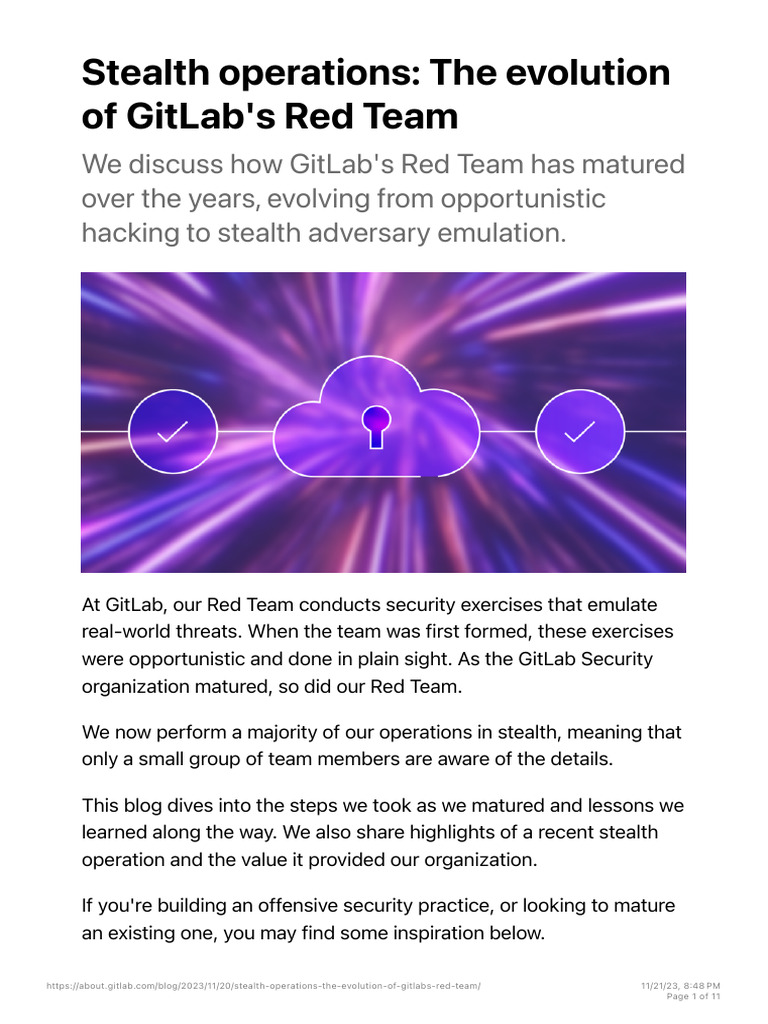 Stealth operations: The evolution of GitLab's Red Team

We discuss how GitLab's Red Team has matured over the years, evolving from opportunistic hacking to stealth adversary emulation.

At GitLab, our Red Team conducts security exercises that emulate real-world threats. When the team was first formed, these exercises were opportunistic and done in plain sight. As the GitLab Security organization matured, so did our Red Team.

We now perform a majority of our operations in stealth, meaning that only a small group of team members are aware of the details.

This blog dives into the steps we took as we matured and lessons we learned along the way. We also share highlights of a recent stealth operation and the value it provided our organization.

If you're building an offensive security practice, or looking to mature an existing one, you may find some inspiration below.

https://about.gitlab.com/blog/2023/11/20/stealth-operations-the-evolution-of-gitlabs-red-team/

11/21/23, 8:48 PM
Page 1 of 11